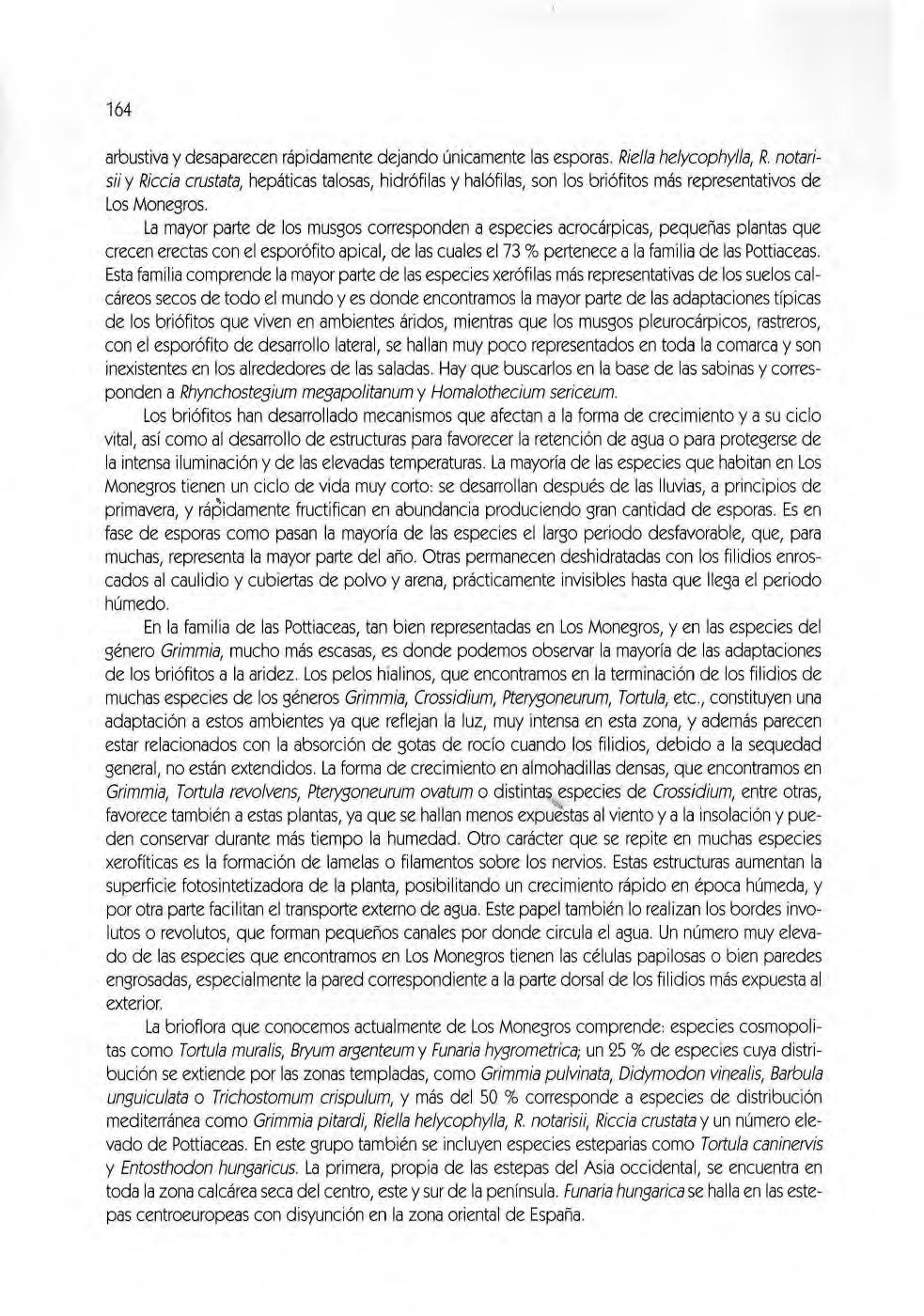 164

arbustiva y desaparecen rápidamente dejando únicamente las esporas. Riella helycophylla, R. notarisii y Riccia crustata, hepáticas talosas, hidrófilas y halófilas, son los briófitos más representativos de Los Monegros.

La mayor parte de los musgos corresponden a especies acrocárpicas, pequeñas plantas que crecen erectas con el esporófito apical, de las cuales el 73 % pertenece a la familia de las Pottiaceas. Esta familia comprende la mayor parte de las especies xerófilas más representativas de los suelos calcáreos secos de todo el mundo y es donde encontramos la mayor parte de las adaptaciones típicas de los briófitos que viven en ambientes áridos, mientras que los musgos pleurocárpicos, rastreros, con el esporófito de desarrollo lateral, se hallan muy poco representados en toda la comarca y son inexistentes en los alrededores de las saladas. Hay que buscarlos en la base de las sabinas y corresponden a Rhynchostegium megapolitanum y Homalothecium sericeum.

Los briófitos han desarrollado mecanismos que afectan a la forma de crecimiento y a su ciclo vital, así como al desarrollo de estructuras para favorecer la retención de agua o para protegerse de la intensa iluminación y de las elevadas temperaturas. La mayoría de las especies que habitan en Los Monegros tienen un ciclo de vida muy corto: se desarrollan después de las lluvias, a principios de primavera, y rápidamente fructifican en abundancia produciendo gran cantidad de esporas. Es en fase de esporas como pasan la mayoría de las especies el largo periodo desfavorable, que, para muchas, representa la mayor parte del año. Otras permanecen deshidratadas con los filidios enroscados al caulidio y cubiertas de polvo y arena, prácticamente invisibles hasta que llega el periodo húmedo.

En la familia de las Pottiaceas, tan bien representadas en Los Monegros, y en las especies del género Grimmia, mucho más escasas, es donde podemos observar la mayoría de las adaptaciones de los briófitos a la aridez. Los pelos hialinos, que encontramos en la terminación de los filidios de muchas especies de los géneros Grimmia, Crossidium, Pterygoneurum, Tortula, etc., constituyen una adaptación a estos ambientes ya que reflejan la luz, muy intensa en esta zona, y además parecen estar relacionados con la absorción de gotas de rocío cuando los filidios, debido a la sequedad general, no están extendidos. La forma de crecimiento en almohadillas densas, que encontramos en Grimmia, Tortula revolvens, Pterygoneurum ovatum o distintas especies de Crossidium, entre otras, favorece también a estas plantas, ya que se hallan menos expuestas al viento y a la insolación y pueden conservar durante más tiempo la humedad. Otro carácter que se repite en muchas especies xerofíticas es la formación de lamelas o filamentos sobre los nervios. Estas estructuras aumentan la superficie fotosintetizadora de la planta, posibilitando un crecimiento rápido en época húmeda, y por otra parte facilitan el transporte externo de agua. Este papel también lo realizan los bordes involutos o revolutos, que forman pequeños canales por donde circula el agua. Un número muy elevado de las especies que encontramos en Los Monegros tienen las células papilosas o bien paredes engrosadas, especialmente la pared correspondiente a la parte dorsal de los filidios más expuesta al exterior.

La brioflora que conocemos actualmente de Los Monegros comprende: especies cosmopolitas como Tortula muralis, Bryum argenteum y Funaria hygrometrica; un 25 % de especies cuya distribución se extiende por las zonas templadas, como Grimmia pulvinata, Didymodon vinealis, Barbula unguiculata o Trichostomum crispulum, y más del 50 % corresponde a especies de distribución mediterránea como Grimmia pitardi, Riella helycophylla, R. notarisii, Riccia crustata y un número elevado de Pottiaceas. En este grupo también se incluyen especies esteparias como Tortula caninervis y Entosthodon hungaricus. La primera, propia de las estepas del Asia occidental, se encuentra en toda la zona calcárea seca del centro, este y sur de la península. Funaria hungarica se halla en las estepas centroeuropeas con disyunción en la zona oriental de España.